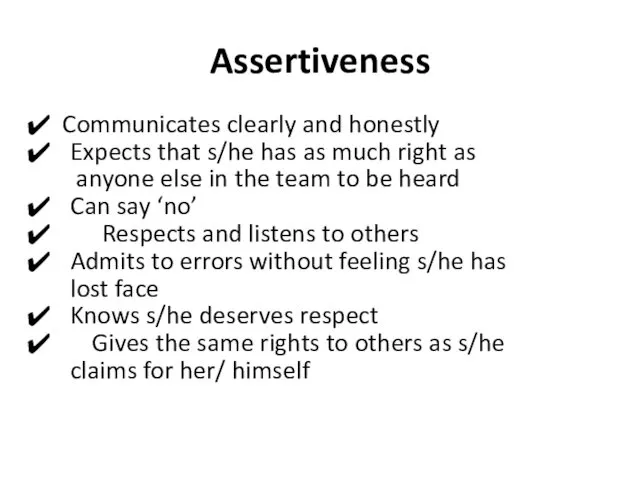 Assertiveness

✔ Communicates clearly and honestly
✔ Expects that s/he has as much right as anyone else in the team to be heard
✔ Can say ‘no’
✔ Respects and listens to others
✔ Admits to errors without feeling s/he has lost face
✔ Knows s/he deserves respect
✔ Gives the same rights to others as s/he claims for her/ himself